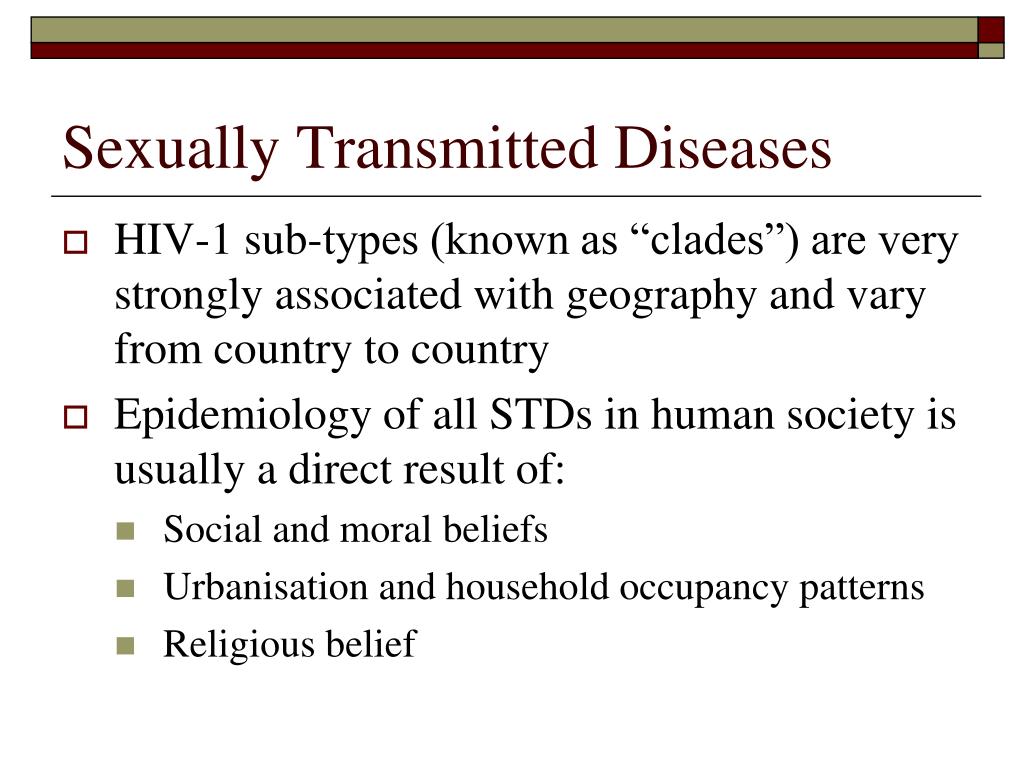 Sexually Transmitted Diseases

HIV-1 sub-types (known as “clades”) are very strongly associated with geography and vary from country to country

Epidemiology of all STDs in human society is usually a direct result of:

Social and moral beliefs

Urbanisation and household occupancy patterns

Religious belief